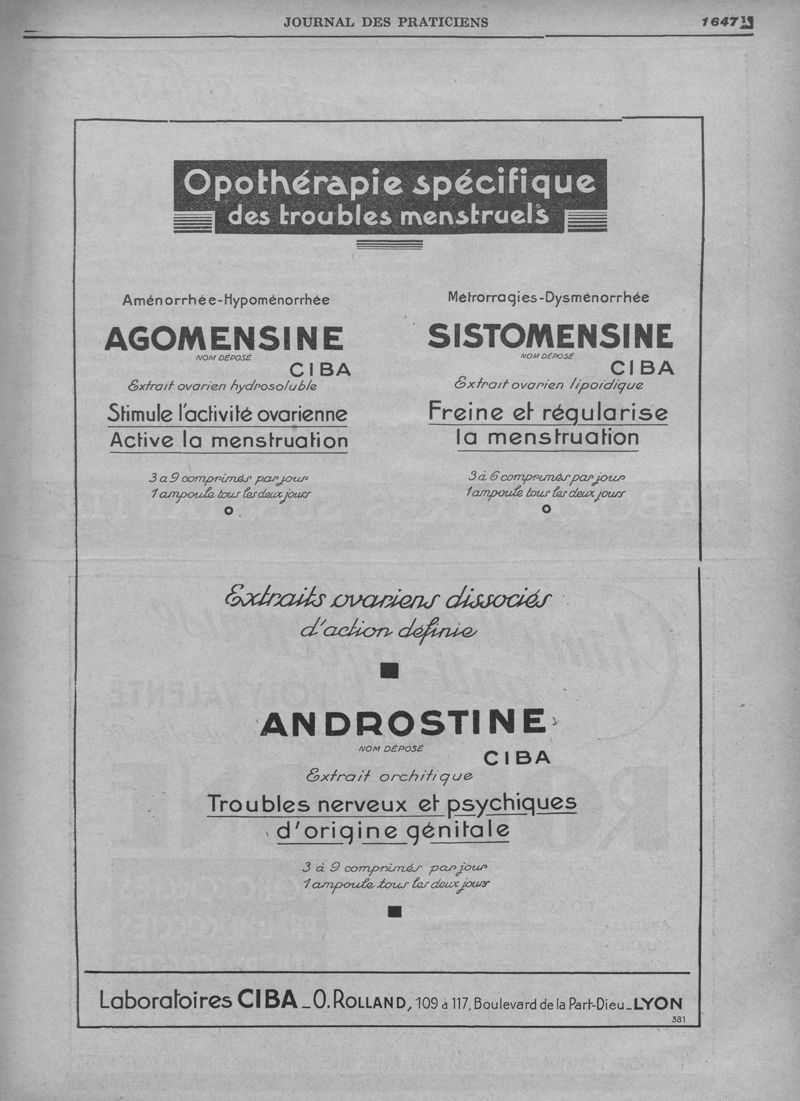 JOURNAL DES PRATICIENS

1647

Opothérapie spécifique des troubles menstruels

Aménorrhée-Hypoménorrhée

AGOMENSINE
NOM DÉPOSÉ
CIBA

Extrait ovarien hydrosoluble

Stimule l'activité ovarienne
Active la menstruation

3 à 9 comprimés par jour
1 ampoule tous les deux jours

Metrorragies-Dysménorrhée

SISTOMENSINE
NOM DÉPOSÉ
CIBA

Extrait ovarien lipoïdique

Freine et régularise la menstruation

3 à 6 comprimés par jour
1 ampoule tous les deux jours

Extraits ovariens dissociés d'action définie

ANDROSTINE
NOM DÉPOSÉ
CIBA

Extrait orchitique

Troubles nerveux et psychiques d'origine génitale

3 à 9 comprimés par jour
1 ampoule tous les deux jours

Laboratoires CIBA _ O. ROLLAND, 109 à 117, Boulevard de la Part-Dieu _ LYON

381